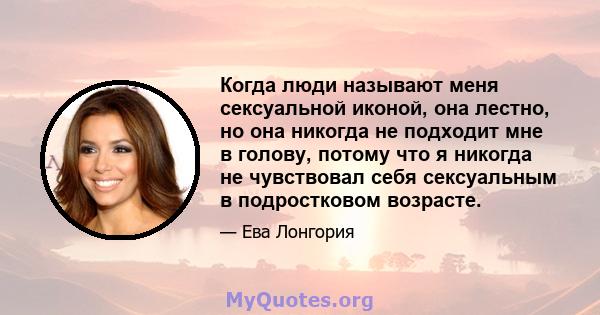 Когда люди называют меня сексуальной иконой, она лестно, но она никогда не подходит мне в голову, потому что я никогда не чувствовал себя сексуальным в подростковом возрасте.

— Ева Лонгория

MyQuotes.org